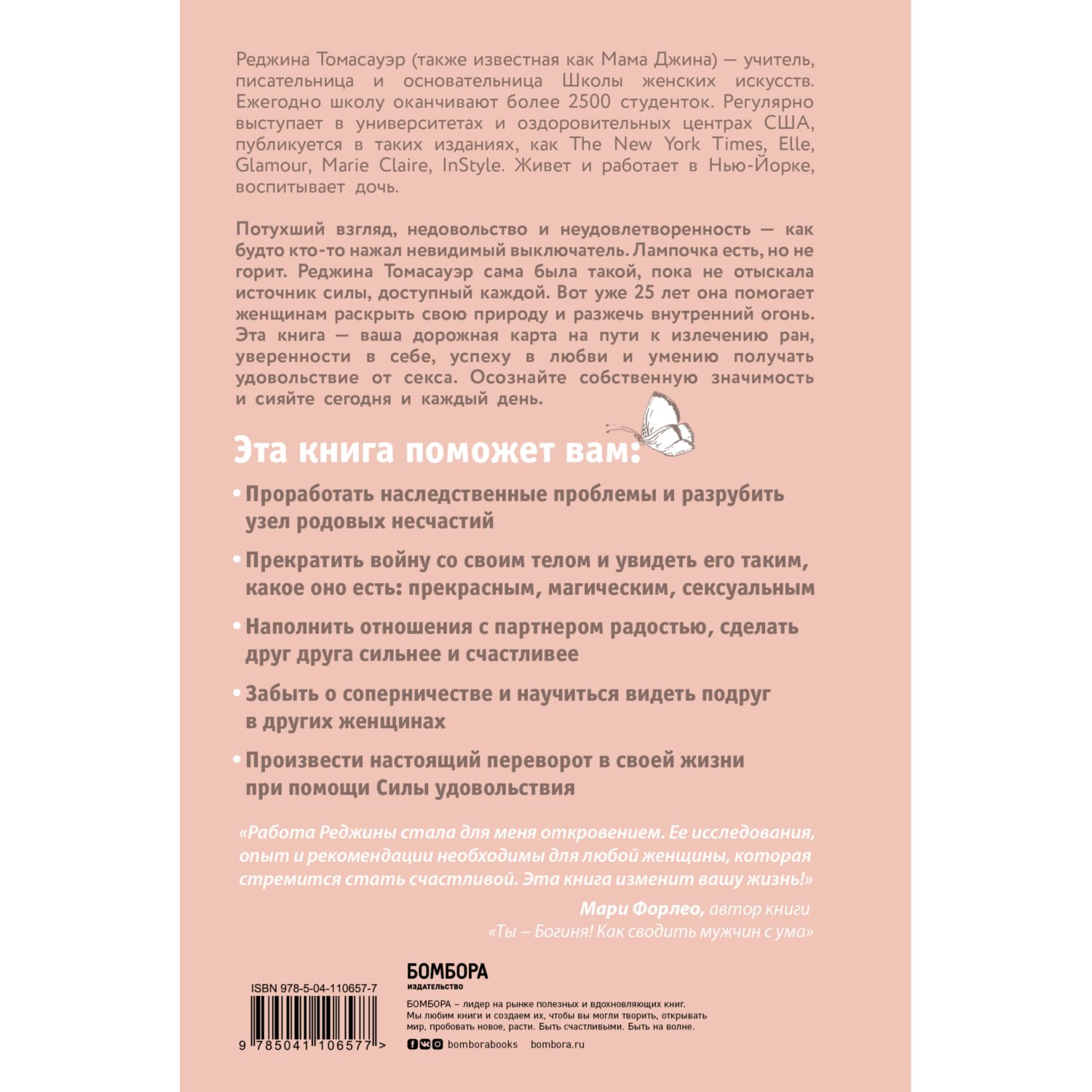 Реджина Томасауэр (также известная как Мама Джина) — учитель, писательница и основательница Школы женских искусств. Ежегодно школу оканчивают более 2500 студенток. Регулярно выступает в университетах и оздоровительных центрах США, публикуется в таких изданиях, как The New York Times, Elle, Glamour, Marie Claire, InStyle. Живет и работает в Нью-Йорке, воспитывает дочь.

Потухший взгляд, недовольство и неудовлетворенность — как будто кто-то нажал невидимый выключатель. Лампочка есть, но не горит. Реджина Томасауэр сама была такой, пока не отыскала источник силы, доступный каждой. Вот уже 25 лет она помогает женщинам раскрыть свою природу и разжечь внутренний огонь. Эта книга — ваша дорожная карта на пути к излечению ран, уверенности в себе, успеху в любви и умению получать удовольствие от секса. Осознайте собственную значимость и сияйте сегодня и каждый день.

Эта книга поможет вам:

• Проработать наследственные проблемы и разрубить узел родовых несчастий

• Прекратить войну со своим телом и увидеть его таким, какое оно есть: прекрасным, магическим, сексуальным

• Наполнить отношения с партнером радостью, сделать друг друга сильнее и счастливее

• Забыть о соперничестве и научиться видеть подруг в других женщинах

• Произвести настоящий переворот в своей жизни при помощи Силы удовольствия

«Работа Реджины стала для меня откровением. Ее исследования, опыт и рекомендации необходимы для любой женщины, которая стремится стать счастливой. Эта книга изменит вашу жизнь!»

Мари Форлео, автор книги «Ты – Богиня! Как сводить мужчин с ума»

ISBN 978-5-04-110657-7

9 785041 106577 >

БОМБОРА
ИЗДАТЕЛЬСТВО

БОМБОРА – лидер на рынке полезных и вдохновляющих книг. Мы любим книги и создаем их, чтобы вы могли творить, открывать мир, пробовать новое, расти. Быть счастливыми. Быть на волне.

bomborabooks bombora.ru